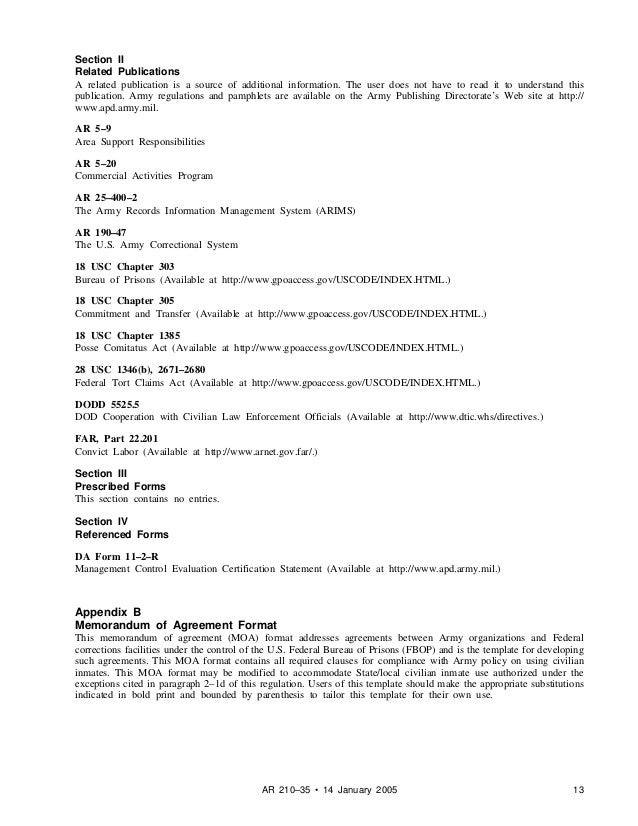 Section II
Related Publications
A related publication is a source of additional information. The user does not have to read it to understand this publication. Army regulations and pamphlets are available on the Army Publishing Directorate's Web site at http://www.apd.army.mil.

AR 5–9
Area Support Responsibilities

AR 5–20
Commercial Activities Program

AR 25–400–2
The Army Records Information Management System (ARIMS)

AR 190–47
The U.S. Army Correctional System

18 USC Chapter 303
Bureau of Prisons (Available at http://www.gpoaccess.gov/USCODE/INDEX.HTML.)

18 USC Chapter 305
Commitment and Transfer (Available at http://www.gpoaccess.gov/USCODE/INDEX.HTML.)

18 USC Chapter 1385
Posse Comitatus Act (Available at http://www.gpoaccess.gov/USCODE/INDEX.HTML.)

28 USC 1346(b), 2671–2680
Federal Tort Claims Act (Available at http://www.gpoaccess.gov/USCODE/INDEX.HTML.)

DODD 5525.5
DOD Cooperation with Civilian Law Enforcement Officials (Available at http://www.dtic.whs/directives.)

FAR, Part 22.201
Convict Labor (Available at http://www.arnet.gov.far/.)

Section III
Prescribed Forms
This section contains no entries.

Section IV
Referenced Forms

DA Form 11–2–R
Management Control Evaluation Certification Statement (Available at http://www.apd.army.mil.)

Appendix B
Memorandum of Agreement Format
This memorandum of agreement (MOA) format addresses agreements between Army organizations and Federal corrections facilities under the control of the U.S. Federal Bureau of Prisons (FBOP) and is the template for developing such agreements. This MOA format contains all required clauses for compliance with Army policy on using civilian inmates. This MOA format may be modified to accommodate State/local civilian inmate use authorized under the exceptions cited in paragraph 2–1d of this regulation. Users of this template should make the appropriate substitutions indicated in bold print and bounded by parenthesis to tailor this template for their own use.

AR 210–35 • 14 January 2005 13